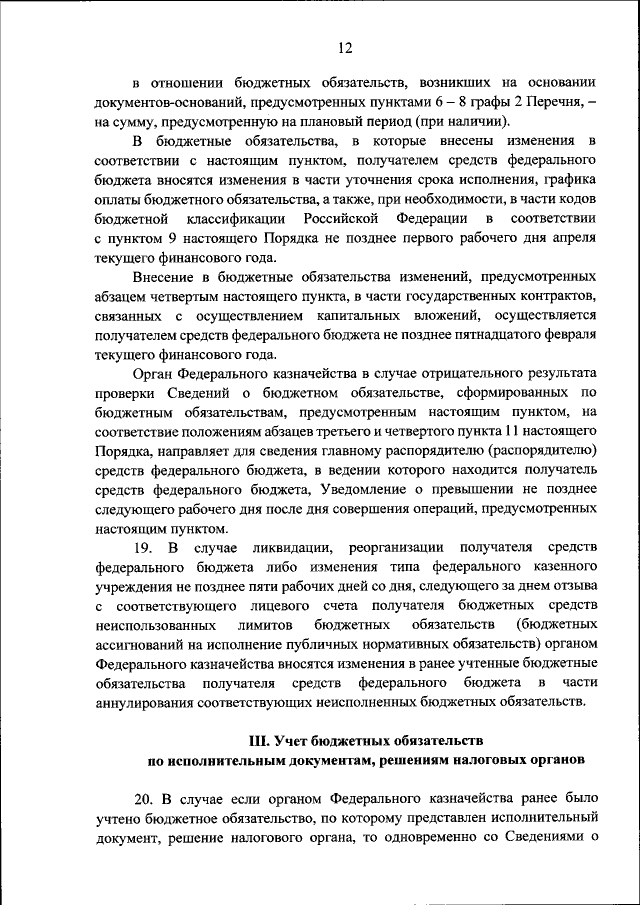 12

в отношении бюджетных обязательств, возникших на основании документов-оснований, предусмотренных пунктами 6 – 8 графы 2 Перечня, – на сумму, предусмотренную на плановый период (при наличии).

В бюджетные обязательства, в которые внесены изменения в соответствии с настоящим пунктом, получателем средств федерального бюджета вносятся изменения в части уточнения срока исполнения, графика оплаты бюджетного обязательства, а также, при необходимости, в части кодов бюджетной классификации Российской Федерации в соответствии с пунктом 9 настоящего Порядка не позднее первого рабочего дня апреля текущего финансового года.

Внесение в бюджетные обязательства изменений, предусмотренных абзацем четвертым настоящего пункта, в части государственных контрактов, связанных с осуществлением капитальных вложений, осуществляется получателем средств федерального бюджета не позднее пятнадцатого февраля текущего финансового года.

Орган Федерального казначейства в случае отрицательного результата проверки Сведений о бюджетном обязательстве, сформированных по бюджетным обязательствам, предусмотренным настоящим пунктом, на соответствие положениям абзацев третьего и четвертого пункта 11 настоящего Порядка, направляет для сведения главному распорядителю (распорядителю) средств федерального бюджета, в ведении которого находится получатель средств федерального бюджета, Уведомление о превышении не позднее следующего рабочего дня после дня совершения операций, предусмотренных настоящим пунктом.

19. В случае ликвидации, реорганизации получателя средств федерального бюджета либо изменения типа федерального казенного учреждения не позднее пяти рабочих дней со дня, следующего за днем отзыва с соответствующего лицевого счета получателя бюджетных средств неиспользованных лимитов бюджетных обязательств (бюджетных ассигнований на исполнение публичных нормативных обязательств) органом Федерального казначейства вносятся изменения в ранее учтенные бюджетные обязательства получателя средств федерального бюджета в части аннулирования соответствующих неисполненных бюджетных обязательств.

III. Учет бюджетных обязательств по исполнительным документам, решениям налоговых органов

20. В случае если органом Федерального казначейства ранее было учтено бюджетное обязательство, по которому представлен исполнительный документ, решение налогового органа, то одновременно со Сведениями о